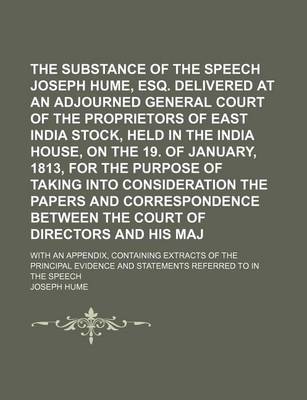 THE SUBSTANCE OF THE SPEECH JOSEPH HUME, ESQ. DELIVERED AT AN ADJOURNED GENERAL COURT OF THE PROPRIETORS OF EAST INDIA STOCK, HELD IN THE INDIA HOUSE, ON THE 19. OF JANUARY, 1813, FOR THE PURPOSE OF TAKING INTO CONSIDERATION THE PAPERS AND CORRESPONDENCE BETWEEN THE COURT OF DIRECTORS AND HIS MAJ

WITH AN APPENDIX, CONTAINING EXTRACTS OF THE PRINCIPAL EVIDENCE AND STATEMENTS REFERRED TO IN THE SPEECH

JOSEPH HUME